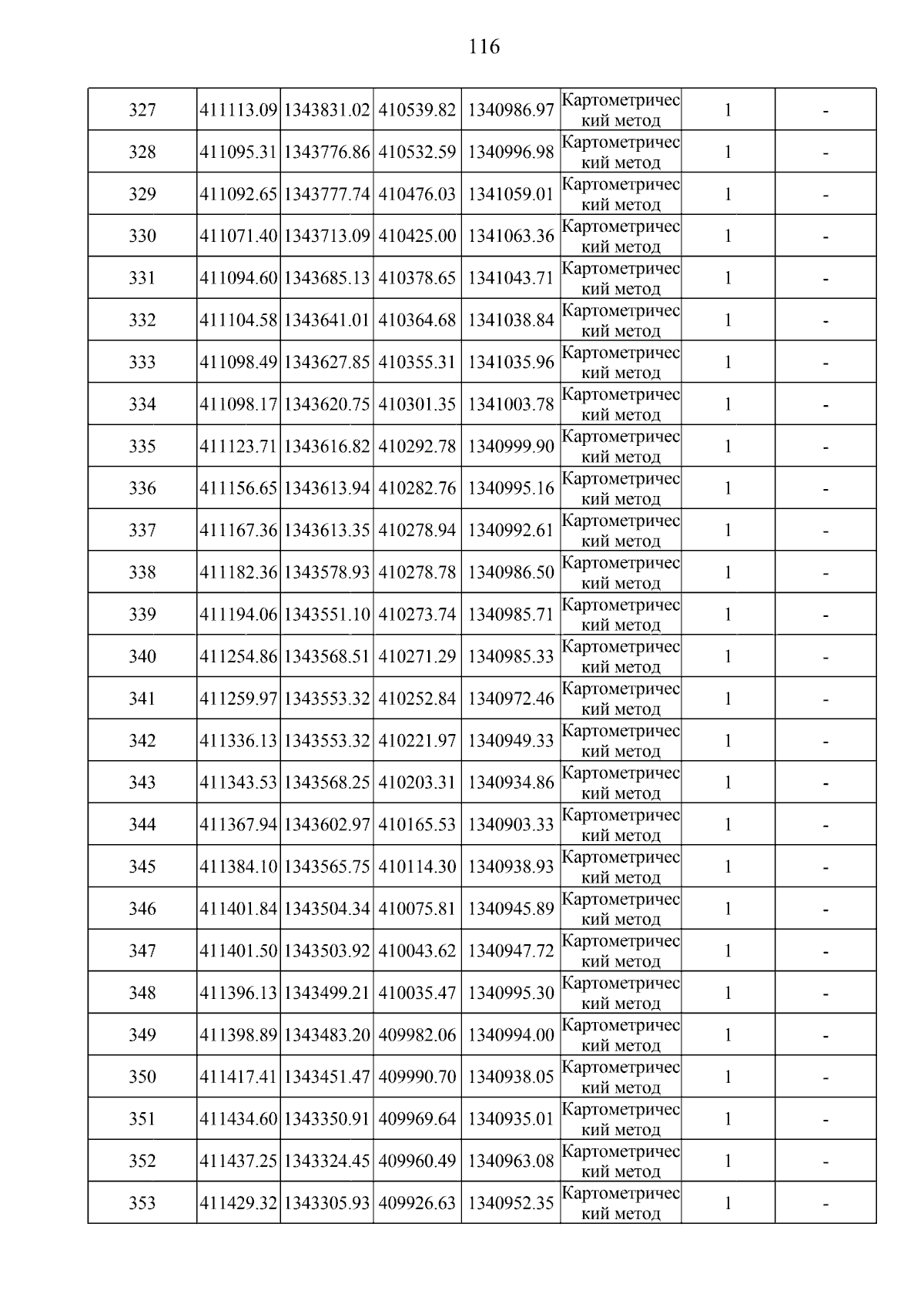 116

| 327 | 411113.09 | 1343831.02 | 410539.82 | 1340986.97 | Картометрический метод | 1 | - |
|---|---|---|---|---|---|---|---|
| 328 | 411095.31 | 1343776.86 | 410532.59 | 1340996.98 | Картометрический метод | 1 | - |
| 329 | 411092.65 | 1343777.74 | 410476.03 | 1341059.01 | Картометрический метод | 1 | - |
| 330 | 411071.40 | 1343713.09 | 410425.00 | 1341063.36 | Картометрический метод | 1 | - |
| 331 | 411094.60 | 1343685.13 | 410378.65 | 1341043.71 | Картометрический метод | 1 | - |
| 332 | 411104.58 | 1343641.01 | 410364.68 | 1341038.84 | Картометрический метод | 1 | - |
| 333 | 411098.49 | 1343627.85 | 410355.31 | 1341035.96 | Картометрический метод | 1 | - |
| 334 | 411098.17 | 1343620.75 | 410301.35 | 1341003.78 | Картометрический метод | 1 | - |
| 335 | 411123.71 | 1343616.82 | 410292.78 | 1340999.90 | Картометрический метод | 1 | - |
| 336 | 411156.65 | 1343613.94 | 410282.76 | 1340995.16 | Картометрический метод | 1 | - |
| 337 | 411167.36 | 1343613.35 | 410278.94 | 1340992.61 | Картометрический метод | 1 | - |
| 338 | 411182.36 | 1343578.93 | 410278.78 | 1340986.50 | Картометрический метод | 1 | - |
| 339 | 411194.06 | 1343551.10 | 410273.74 | 1340985.71 | Картометрический метод | 1 | - |
| 340 | 411254.86 | 1343568.51 | 410271.29 | 1340985.33 | Картометрический метод | 1 | - |
| 341 | 411259.97 | 1343553.32 | 410252.84 | 1340972.46 | Картометрический метод | 1 | - |
| 342 | 411336.13 | 1343553.32 | 410221.97 | 1340949.33 | Картометрический метод | 1 | - |
| 343 | 411343.53 | 1343568.25 | 410203.31 | 1340934.86 | Картометрический метод | 1 | - |
| 344 | 411367.94 | 1343602.97 | 410165.53 | 1340903.33 | Картометрический метод | 1 | - |
| 345 | 411384.10 | 1343565.75 | 410114.30 | 1340938.93 | Картометрический метод | 1 | - |
| 346 | 411401.84 | 1343504.34 | 410075.81 | 1340945.89 | Картометрический метод | 1 | - |
| 347 | 411401.50 | 1343503.92 | 410043.62 | 1340947.72 | Картометрический метод | 1 | - |
| 348 | 411396.13 | 1343499.21 | 410035.47 | 1340995.30 | Картометрический метод | 1 | - |
| 349 | 411398.89 | 1343483.20 | 409982.06 | 1340994.00 | Картометрический метод | 1 | - |
| 350 | 411417.41 | 1343451.47 | 409990.70 | 1340938.05 | Картометрический метод | 1 | - |
| 351 | 411434.60 | 1343350.91 | 409969.64 | 1340935.01 | Картометрический метод | 1 | - |
| 352 | 411437.25 | 1343324.45 | 409960.49 | 1340963.08 | Картометрический метод | 1 | - |
| 353 | 411429.32 | 1343305.93 | 409926.63 | 1340952.35 | Картометрический метод | 1 | - |